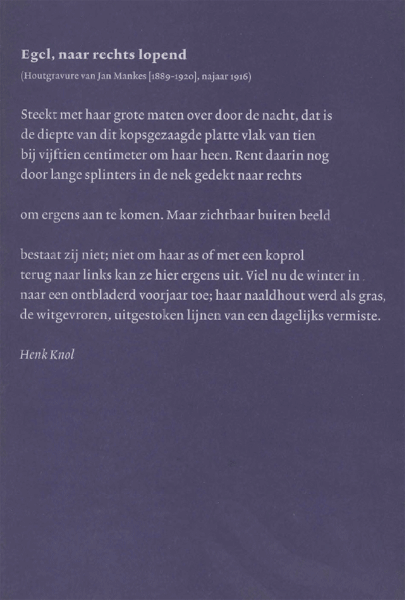 Egel, naar rechts lopend

(Houtgravure van Jan Mankes [1889-1920], najaar 1916)

Steekt met haar grote maten over door de nacht, dat is
de diepte van dit kopsgezaagde platte vlak van tien
bij vijftien centimeter om haar heen. Rent daarin nog
door lange splinters in de nek gedekt naar rechts

om ergens aan te komen. Maar zichtbaar buiten beeld

bestaat zij niet; niet om haar as of met een koprol
terug naar links kan ze hier ergens uit. Viel nu de winter in
naar een ontbladerd voorjaar toe; haar naaldhout werd als gras,
de witgevroren, uitgestoken lijnen van een dagelijks vermiste.

Henk Knol